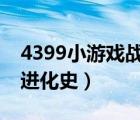 4399小游戏战
进化史）